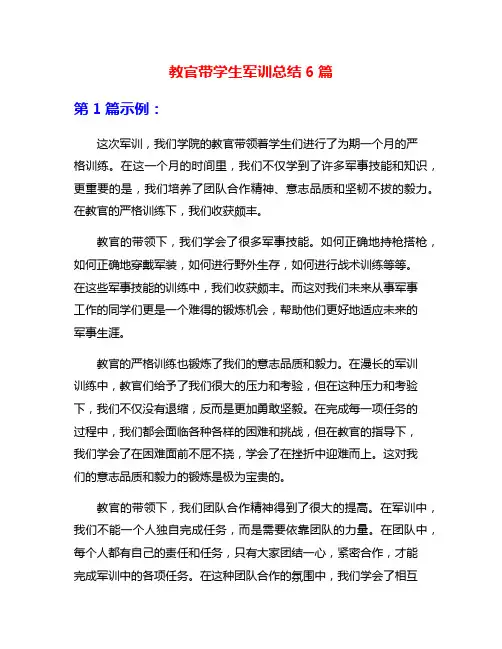 教官带学生军训总结 6 篇

第 1 篇示例：

这次军训，我们学院的教官带领着学生们进行了为期一个月的严格训练。在这一个月的时间里，我们不仅学到了许多军事技能和知识，更重要的是，我们培养了团队合作精神、意志品质和坚韧不拔的毅力。在教官的严格训练下，我们收获颇丰。

教官的带领下，我们学会了很多军事技能。如何正确地持枪搭枪，如何正确地穿戴军装，如何进行野外生存，如何进行战术训练等等。在这些军事技能的训练中，我们收获颇丰。而这对我们未来从事军事工作的同学们更是一个难得的锻炼机会，帮助他们更好地适应未来的军事生涯。

教官的严格训练也锻炼了我们的意志品质和毅力。在漫长的军训训练中，教官们给予了我们很大的压力和考验，但在这种压力和考验下，我们不仅没有退缩，反而是更加勇敢坚毅。在完成每一项任务的过程中，我们都会面临各种各样的困难和挑战，但在教官的指导下，我们学会了在困难面前不屈不挠，学会了在挫折中迎难而上。这对我们的意志品质和毅力的锻炼是极为宝贵的。

教官的带领下，我们团队合作精神得到了很大的提高。在军训中，我们不能一个人独自完成任务，而是需要依靠团队的力量。在团队中，每个人都有自己的责任和任务，只有大家团结一心，紧密合作，才能完成军训中的各项任务。在这种团队合作的氛围中，我们学会了相互